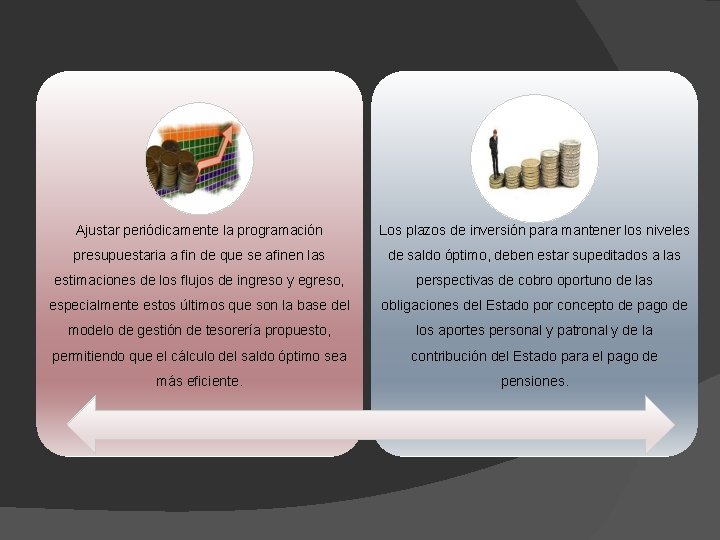 Ajustar periódicamente la programación presupuestaria a fin de que se afinen las estimaciones de los flujos de ingreso y egreso, especialmente estos últimos que son la base del modelo de gestión de tesorería propuesto, permitiendo que el cálculo del saldo óptimo sea más eficiente.

Los plazos de inversión para mantener los niveles de saldo óptimo, deben estar supeditados a las perspectivas de cobro oportuno de las obligaciones del Estado por concepto de pago de los aportes personal y patronal y de la contribución del Estado para el pago de pensiones.